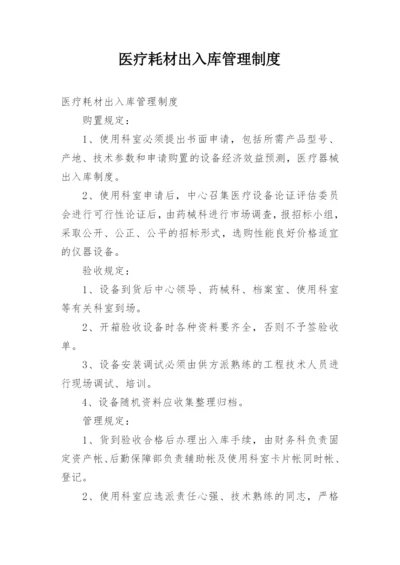 医疗耗材出入库管理制度

医疗耗材出入库管理制度

购置规定：

1、使用科室必须提出书面申请，包括所需产品型号、产地、技术参数和申请购置的设备经济效益预测，医疗器械出入库制度。

2、使用科室申请后，中心召集医疗设备论证评估委员会进行可行性论证后，由药械科进行市场调查，报招标小组，采取公开、公正、公平的招标形式，选购性能良好价格适宜的仪器设备。

验收规定：

1、设备到货后中心领导、药械科、档案室、使用科室等有关科室到场。

2、开箱验收设备时各种资料要齐全，否则不予签验收单。

3、设备安装调试必须由供方派熟练的工程技术人员进行现场调试、培训。

4、设备随机资料应收集整理归档。

管理规定：

1、货到验收合格后办理出入库手续，由财务科负责固定资产帐、后勤保障部负责辅助帐及使用科室卡片帐同时帐、登记。

2、使用科室应选派责任心强、技术熟练的同志，严格